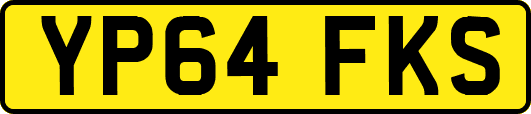 YP64 FKS